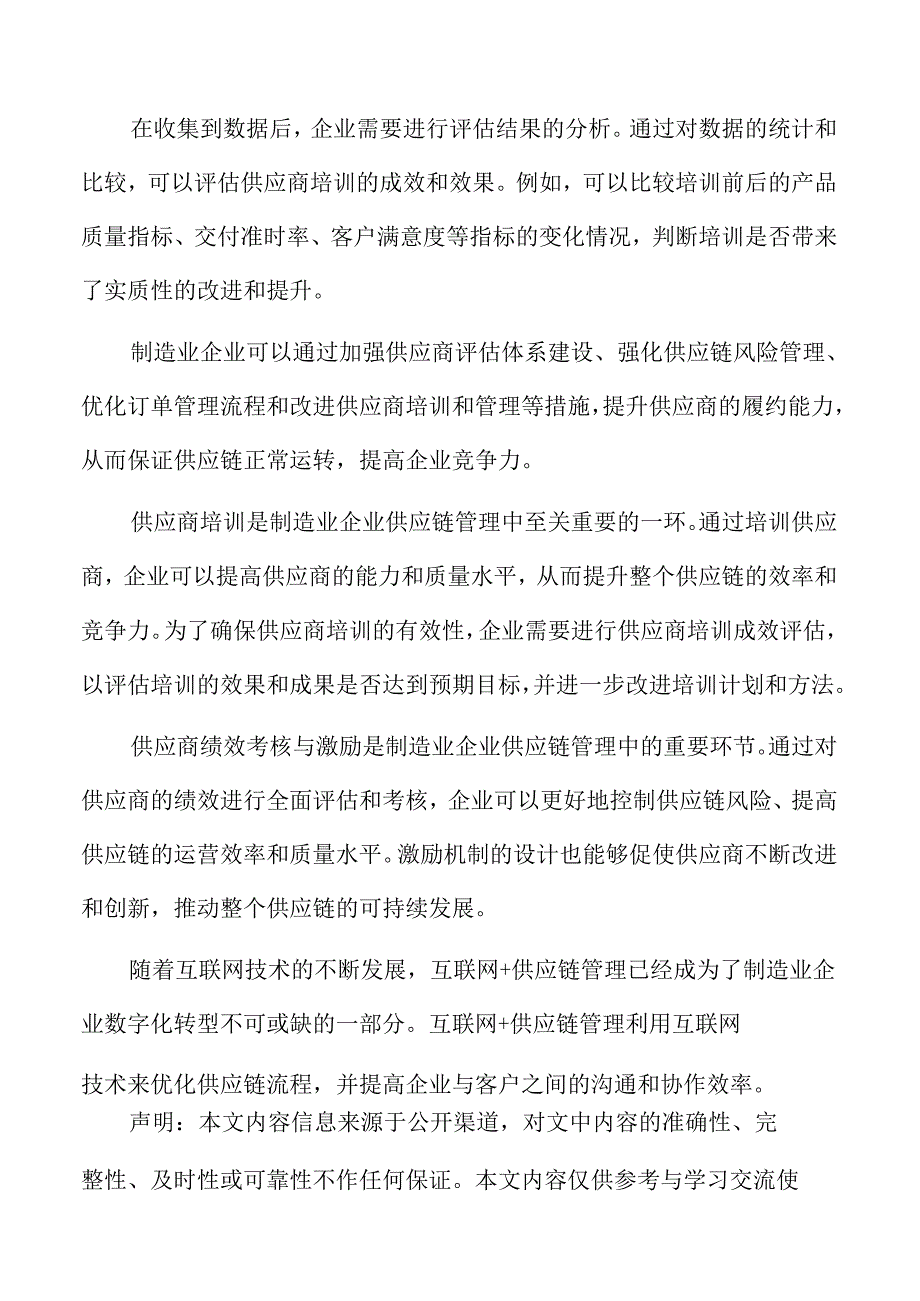 在收集到数据后，企业需要进行评估结果的分析。通过对数据的统计和比较，可以评估供应商培训的成效和效果。例如，可以比较培训前后的产品质量指标、交付准时率、客户满意度等指标的变化情况，判断培训是否带来了实质性的改进和提升。

制造业企业可以通过加强供应商评估体系建设、强化供应链风险管理、优化订单管理流程和改进供应商培训和管理等措施，提升供应商的履约能力，从而保证供应链正常运转，提高企业竞争力。

供应商培训是制造业企业供应链管理中至关重要的一环。通过培训供应商，企业可以提高供应商的能力和质量水平，从而提升整个供应链的效率和竞争力。为了确保供应商培训的有效性，企业需要进行供应商培训成效评估，以评估培训的效果和成果是否达到预期目标，并进一步改进培训计划和方法。

供应商绩效考核与激励是制造业企业供应链管理中的重要环节。通过对供应商的绩效进行全面评估和考核，企业可以更好地控制供应链风险、提高供应链的运营效率和质量水平。激励机制的设计也能够促使供应商不断改进和创新，推动整个供应链的可持续发展。

随着互联网技术的不断发展，互联网+供应链管理已经成为了制造业企业数字化转型不可或缺的一部分。互联网+供应链管理利用互联网技术来优化供应链流程，并提高企业与客户之间的沟通和协作效率。

声明：本文内容信息来源于公开渠道，对文中内容的准确性、完整性、及时性或可靠性不作任何保证。本文内容仅供参考与学习交流使